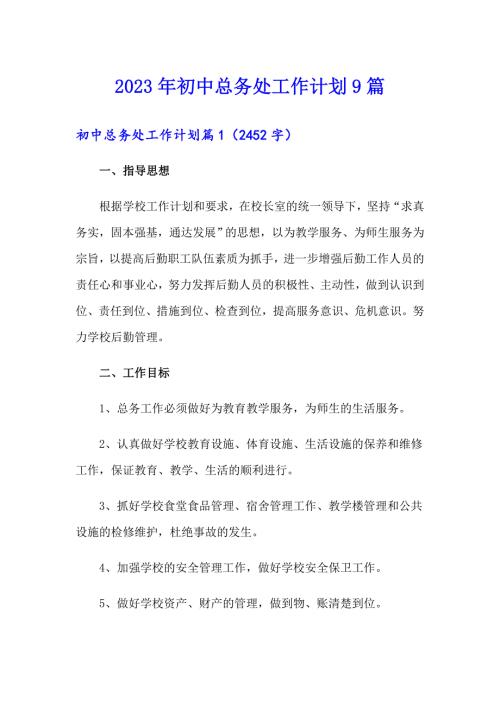 2023年初中总务处工作计划9篇

初中总务处工作计划篇1（2452字）

一、指导思想

根据学校工作计划和要求，在校长室的统一领导下，坚持“求真务实，固本强基，通达发展”的思想，以为教学服务、为师生服务为宗旨，以提高后勤职工队伍素质为抓手，进一步增强后勤工作人员的责任心和事业心，努力发挥后勤人员的积极性、主动性，做到认识到位、责任到位、措施到位、检查到位，提高服务意识、危机意识。努力学校后勤管理。

二、工作目标

1、总务工作必须做好为教育教学服务，为师生的生活服务。

2、认真做好学校教育设施、体育设施、生活设施的保养和维修工作，保证教育、教学、生活的顺利进行。

3、抓好学校食堂食品管理、宿舍管理工作、教学楼管理和公共设施的检修维护，杜绝事故的发生。

4、加强学校的安全管理工作，做好学校安全保卫工作。

5、做好学校资产、财产的管理，做到物、账清楚到位。